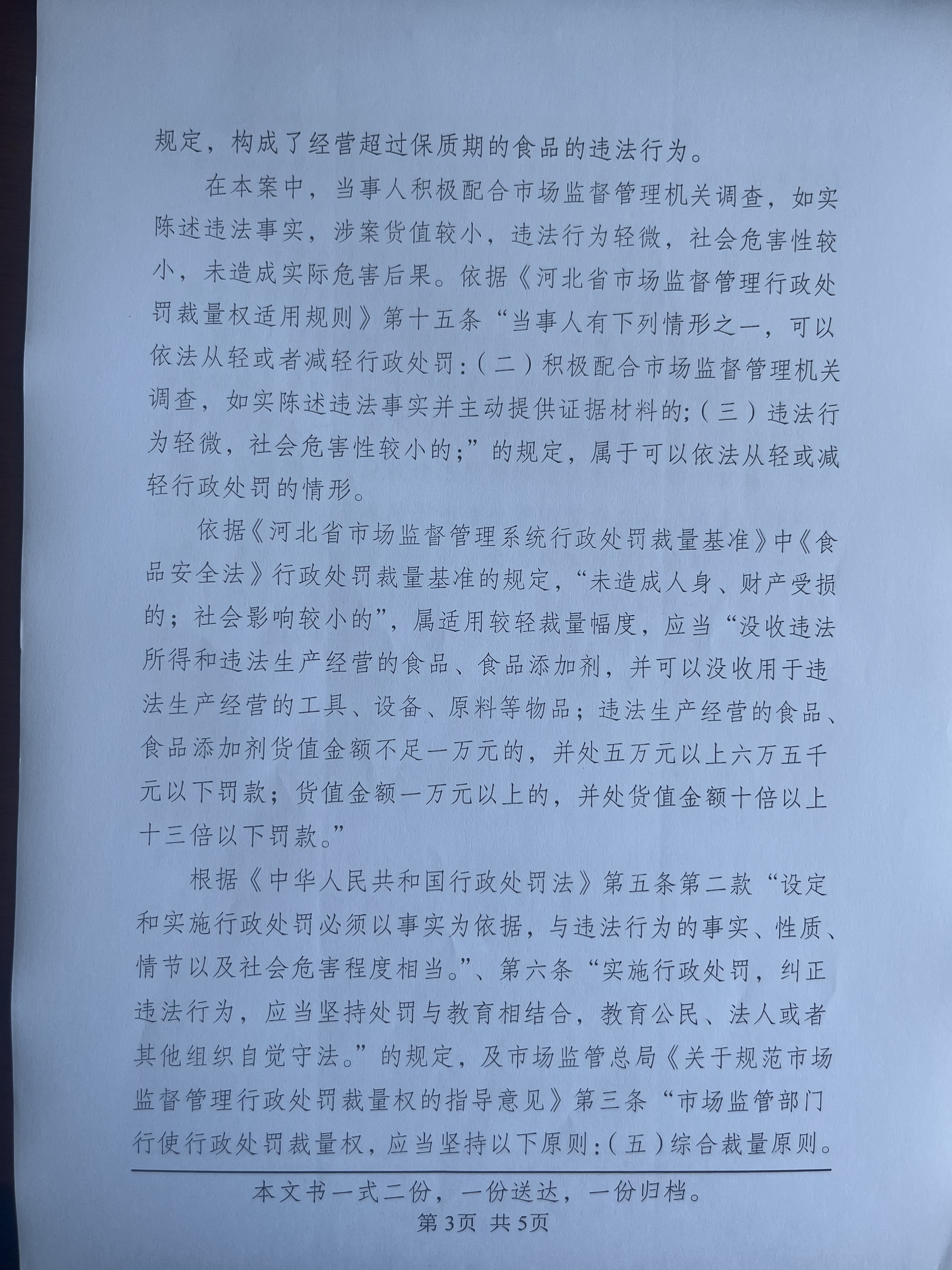 规定，构成了经营超过保质期的食品的违法行为。

在本案中，当事人积极配合市场监督管理机关调查，如实陈述违法事实，涉案货值较小，违法行为轻微，社会危害性较小，未造成实际危害后果。依据《河北省市场监督管理行政处罚裁量权适用规则》第十五条“当事人有下列情形之一，可以依法从轻或者减轻行政处罚:（二）积极配合市场监督管理机关调查，如实陈述违法事实并主动提供证据材料的;（三）违法行为轻微，社会危害性较小的;”的规定，属于可以依法从轻或减轻行政处罚的情形。

依据《河北省市场监督管理系统行政处罚裁量基准》中《食品安全法》行政处罚裁量基准的规定，“未造成人身、财产受损的；社会影响较小的”，属适用较轻裁量幅度，应当“没收违法所得和违法生产经营的食品、食品添加剂，并可以没收用于违法生产经营的工具、设备、原料等物品；违法生产经营的食品、食品添加剂货值金额不足一万元的，并处五万元以上六万五千元以下罚款；货值金额一万元以上的，并处货值金额十倍以上十三倍以下罚款。”

根据《中华人民共和国行政处罚法》第五条第二款“设定和实施行政处罚必须以事实为依据，与违法行为的事实、性质、情节以及社会危害程度相当。”、第六条“实施行政处罚，纠正违法行为，应当坚持处罚与教育相结合，教育公民、法人或者其他组织自觉守法。”的规定，及市场监管总局《关于规范市场监督管理行政处罚裁量权的指导意见》第三条“市场监管部门行使行政处罚裁量权，应当坚持以下原则:（五）综合裁量原则。

本文书一式二份，一份送达，一份归档。
第3页 共5页